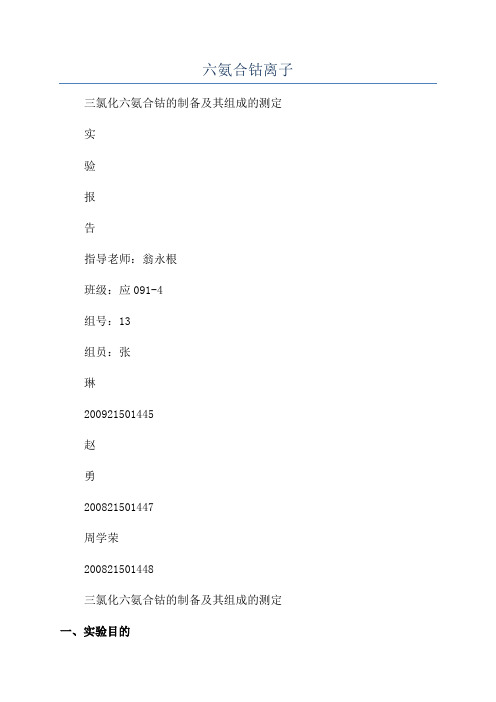 六氨合钴离子

三氯化六氨合钴的制备及其组成的测定

实

验

报

告

指导老师：翁永根

班级：应 091-4

组号：13

组员：张

琳

200921501445

赵

勇

200821501447

周学荣

200821501448

三氯化六氨合钴的制备及其组成的测定

一、实验目的